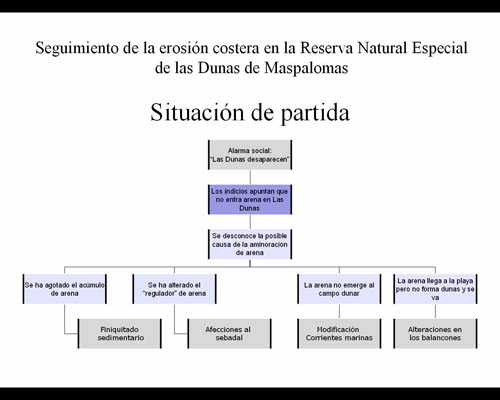 Seguimiento de la erosión costera en la Reserva Natural Especial de las Dunas de Maspalomas

Situación de partida

Alarma social: "Las Dunas desaparecen"

Los indicios apuntan que no entra arena en Las Dunas

Se desconoce la posible causa de la aminoracion de arena

Se ha agotado el acúmulo de arena

Finiquitado sedimentario

Se ha alterado el "regulador" de arena

Afecciones al sebadal

La arena no emerge al campo dunar

Modificación Corrientes marinas

La arena llega a la playa pero no forma dunas y se va

Alteraciones en los balancones